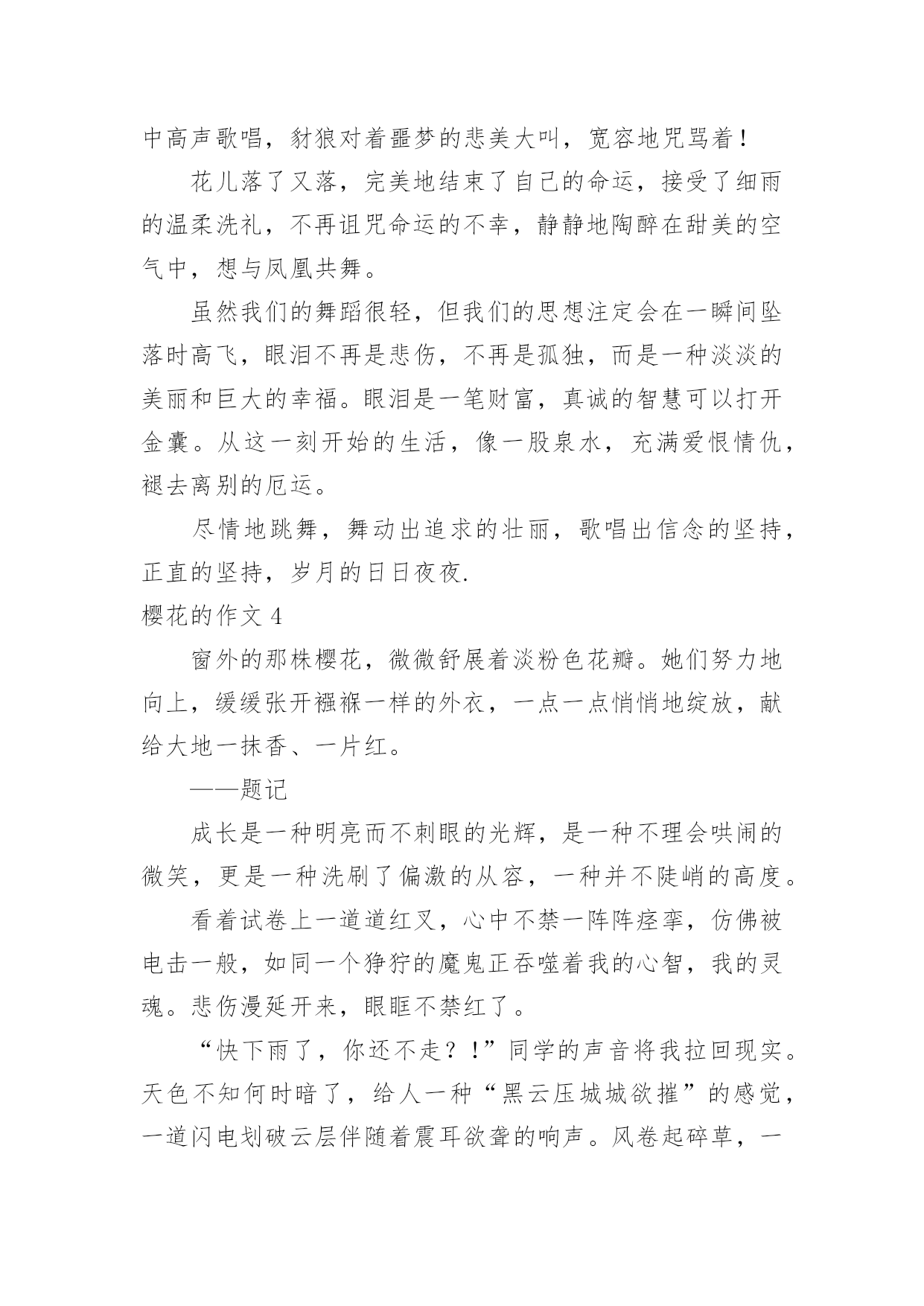 中高声歌唱，豺狼对着噩梦的悲美大叫，宽容地咒骂着！

花儿落了又落，完美地结束了自己的命运，接受了细雨的温柔洗礼，不再诅咒命运的不幸，静静地陶醉在甜美的空气中，想与凤凰共舞。

虽然我们的舞蹈很轻，但我们的思想注定会在一瞬间坠落时高飞，眼泪不再是悲伤，不再是孤独，而是一种淡淡的美丽和巨大的幸福。眼泪是一笔财富，真诚的智慧可以打开金囊。从这一刻开始的生活，像一股泉水，充满爱恨情仇，褪去离别的厄运。

尽情地跳舞，舞动出追求的壮丽，歌唱出信念的坚持，正直的坚持，岁月的日日夜夜.

樱花的作文 4

窗外的那株樱花，微微舒展着淡粉色花瓣。她们努力地向上，缓缓张开襁褓一样的外衣，一点一点悄悄地绽放，献给大地一抹香、一片红。

——题记

成长是一种明亮而不刺眼的光辉，是一种不理会哄闹的微笑，更是一种洗刷了偏激的从容，一种并不陡峭的高度。

看着试卷上一道道红叉，心中不禁一阵阵痉挛，仿佛被电击一般，如同一个狰狞的魔鬼正吞噬着我的心智，我的灵魂。悲伤漫延开来，眼眶不禁红了。

“快下雨了，你还不走？！”同学的声音将我拉回现实。天色不知何时暗了，给人一种“黑云压城城欲摧”的感觉，一道闪电划破云层伴随着震耳欲聋的响声。风卷起碎草，一